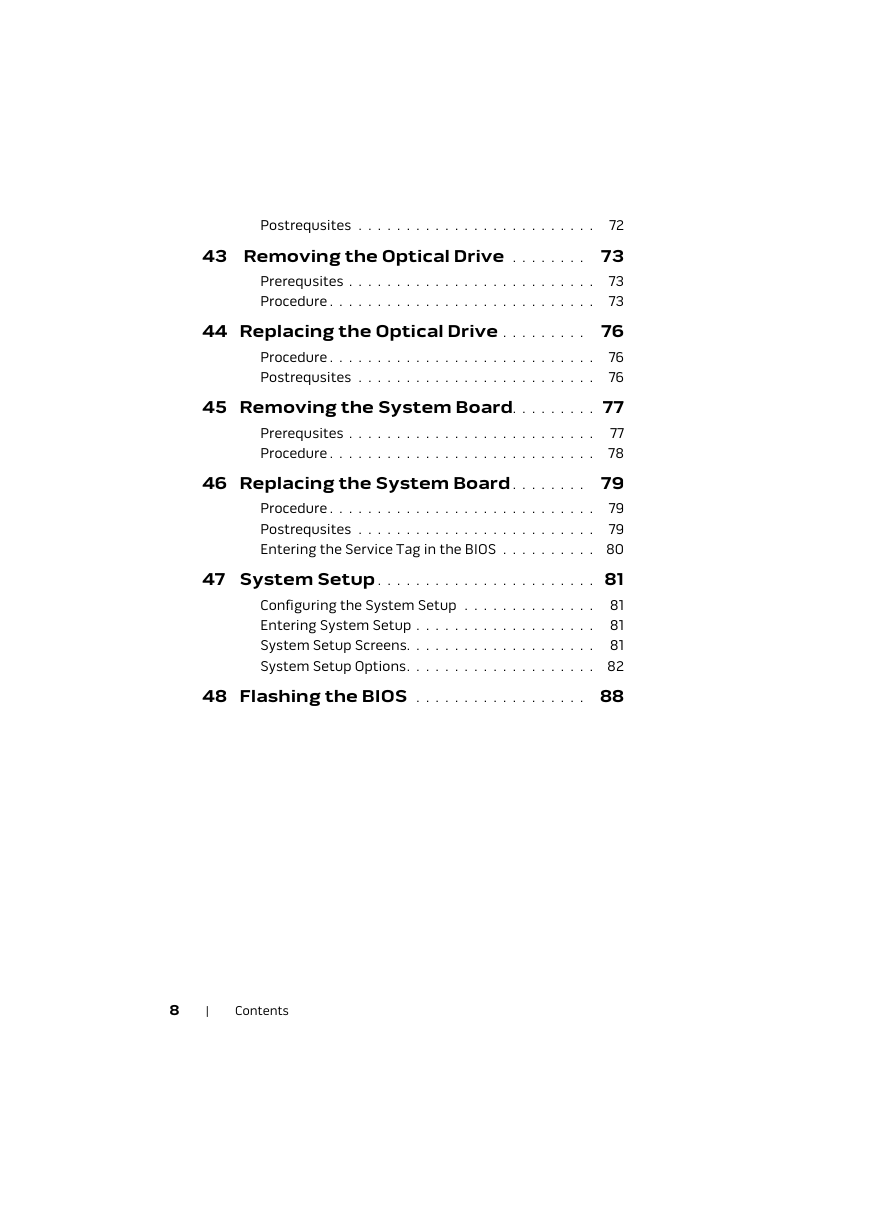 Postrequsites . . . . . . . . . . . . . . . . . . . . . . . . . 72

43 Removing the Optical Drive . . . . . . . . 73

Prerequsites . . . . . . . . . . . . . . . . . . . . . . . . . . 73
Procedure . . . . . . . . . . . . . . . . . . . . . . . . . . . . 73

44 Replacing the Optical Drive . . . . . . . . . 76

Procedure . . . . . . . . . . . . . . . . . . . . . . . . . . . . 76
Postrequsites . . . . . . . . . . . . . . . . . . . . . . . . . 76

45 Removing the System Board. . . . . . . . . 77

Prerequsites . . . . . . . . . . . . . . . . . . . . . . . . . . 77
Procedure . . . . . . . . . . . . . . . . . . . . . . . . . . . . 78

46 Replacing the System Board . . . . . . . . 79

Procedure . . . . . . . . . . . . . . . . . . . . . . . . . . . . 79
Postrequsites . . . . . . . . . . . . . . . . . . . . . . . . . 79
Entering the Service Tag in the BIOS . . . . . . . . . . 80

47 System Setup . . . . . . . . . . . . . . . . . . . . . . . 81

Configuring the System Setup . . . . . . . . . . . . . . 81
Entering System Setup . . . . . . . . . . . . . . . . . . . 81
System Setup Screens. . . . . . . . . . . . . . . . . . . . 81
System Setup Options. . . . . . . . . . . . . . . . . . . . 82

48 Flashing the BIOS . . . . . . . . . . . . . . . . . . 88

8 | Contents